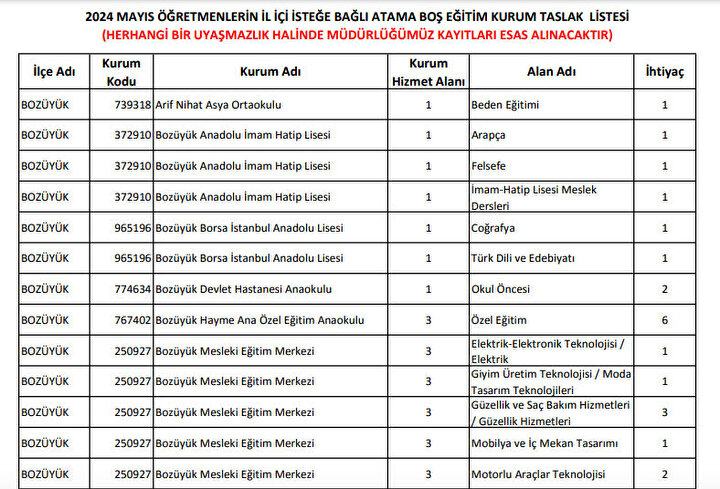 2024 MAYIS ÖĞRETMENLERİN İL İÇİ İSTEĞE BAĞLI ATAMA BOŞ EĞİTİM KURUM TASLAK LİSTESİ
(HERHANGİ BİR UYAŞMAZLIK HALİNDE MÜDÜRLÜĞÜMÜZ KAYITLARI ESAS ALINACAKTIR)

| İlçe Adı | Kurum Kodu | Kurum Adı | Kurum Hizmet Alanı | Alan Adı | İhtiyaç |
|---|---|---|---|---|---|
| BOZÜYÜK | 739318 | Arif Nihat Asya Ortaokulu | 1 | Beden Eğitimi | 1 |
| BOZÜYÜK | 372910 | Bozüyük Anadolu İmam Hatip Lisesi | 1 | Arapça | 1 |
| BOZÜYÜK | 372910 | Bozüyük Anadolu İmam Hatip Lisesi | 1 | Felsefe | 1 |
| BOZÜYÜK | 372910 | Bozüyük Anadolu İmam Hatip Lisesi | 1 | İmam-Hatip Lisesi Meslek Dersleri | 1 |
| BOZÜYÜK | 965196 | Bozüyük Borsa İstanbul Anadolu Lisesi | 1 | Coğrafya | 1 |
| BOZÜYÜK | 965196 | Bozüyük Borsa İstanbul Anadolu Lisesi | 1 | Türk Dili ve Edebiyatı | 1 |
| BOZÜYÜK | 774634 | Bozüyük Devlet Hastanesi Anaokulu | 1 | Okul Öncesi | 2 |
| BOZÜYÜK | 767402 | Bozüyük Hayme Ana Özel Eğitim Anaokulu | 3 | Özel Eğitim | 6 |
| BOZÜYÜK | 250927 | Bozüyük Mesleki Eğitim Merkezi | 3 | Elektrik-Elektronik Teknolojisi / Elektrik | 1 |
| BOZÜYÜK | 250927 | Bozüyük Mesleki Eğitim Merkezi | 3 | Giyim Üretim Teknolojisi / Moda Tasarım Teknolojileri | 1 |
| BOZÜYÜK | 250927 | Bozüyük Mesleki Eğitim Merkezi | 3 | Güzellik ve Saç Bakım Hizmetleri / Güzellik Hizmetleri | 3 |
| BOZÜYÜK | 250927 | Bozüyük Mesleki Eğitim Merkezi | 3 | Mobilya ve İç Mekan Tasarımı | 1 |
| BOZÜYÜK | 250927 | Bozüyük Mesleki Eğitim Merkezi | 3 | Motorlu Araçlar Teknolojisi | 2 |